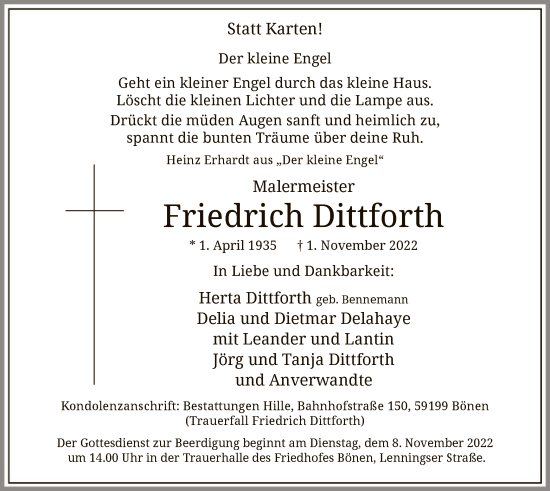 Statt Karten!

Der kleine Engel

Geht ein kleiner Engel durch das kleine Haus.
Löscht die kleinen Lichter und die Lampe aus.
Drückt die müden Augen sanft und heimlich zu,
spannt die bunten Träume über deine Ruh.

Heinz Erhardt aus „Der kleine Engel“

Malermeister

Friedrich Dittforth

* 1. April 1935 † 1. November 2022

In Liebe und Dankbarkeit:

Herta Dittforth geb. Bennemann
Delia und Dietmar Delahaye
mit Leander und Lantin
Jörg und Tanja Dittforth
und Anverwandte

Kondolenzanschrift: Bestattungen Hille, Bahnhofstraße 150, 59199 Bönen
(Trauerfall Friedrich Dittforth)

Der Gottesdienst zur Beerdigung beginnt am Dienstag, dem 8. November 2022
um 14.00 Uhr in der Trauerhalle des Friedhofes Bönen, Lenningser Straße.